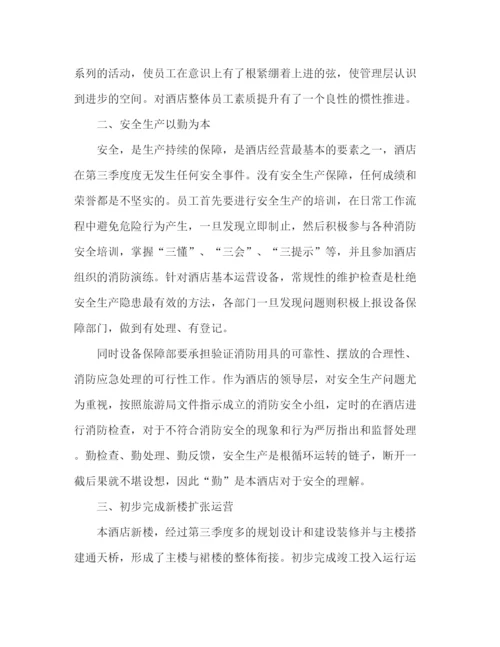 系列的活动，使员工在意识上有了根紧绷着上进的弦，使管理层认识到进步的空间。对酒店整体员工素质提升有了一个良性的惯性推进。

二、安全生产以勤为本

安全，是生产持续的保障，是酒店经营最基本的要素之一，酒店在第三季度度无发生任何安全事件。没有安全生产保障，任何成绩和荣誉都是不坚实的。员工首先要进行安全生产的培训，在日常工作流程中避免危险行为产生，一旦发现立即制止，然后积极参与各种消防安全培训，掌握“三懂”、“三会”、“三提示”等，并且参加酒店组织的消防演练。针对酒店基本运营设备，常规性的维护检查是杜绝安全生产隐患最有效的方法，各部门一旦发现问题则积极上报设备保障部门，做到有处理、有登记。

同时设备保障部要承担验证消防用具的可靠性、摆放的合理性、消防应急处理的可行性工作。作为酒店的领导层，对安全生产问题尤为重视，按照旅游局文件指示成立的消防安全小组，定时的在酒店进行消防检查，对于不符合消防安全的现象和行为严厉指出和监督处理。勤检查、勤处理、勤反馈，安全生产是根循环运转的链子，断开一截后果就不堪设想，因此“勤”是本酒店对于安全的理解。

三、初步完成新楼扩张运营

本酒店新楼，经过第三季度多的规划设计和建设装修并与主楼搭建通天桥，形成了主楼与裙楼的整体衔接。初步完成竣工投入运行运